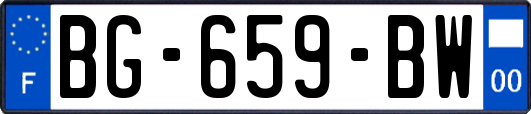 F
BG-659-BW
00